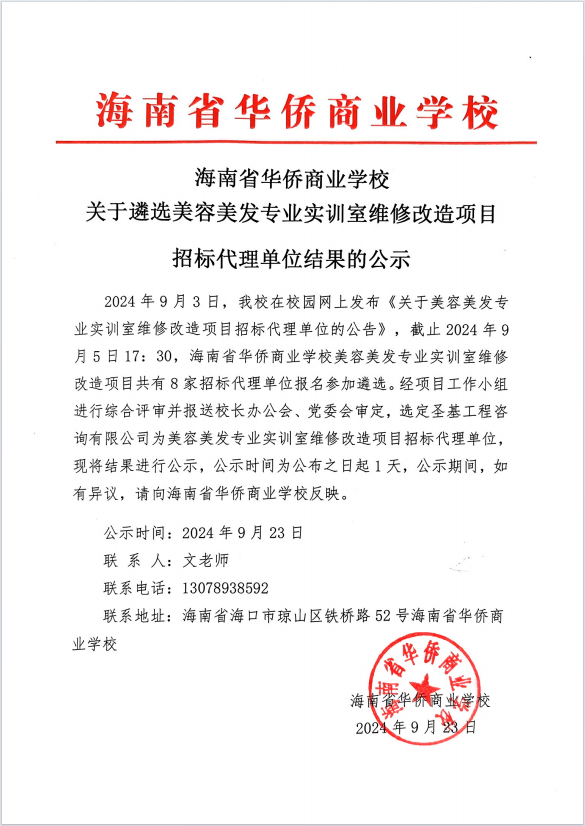 海南省华侨商业学校

海南省华侨商业学校
关于遴选美容美发专业实训室维修改造项目
招标代理单位结果的公示

2024 年 9 月 3 日，我校在校园网上发布《关于美容美发专业实训室维修改造项目招标代理单位的公告》，截止 2024 年 9 月 5 日 17：30，海南省华侨商业学校美容美发专业实训室维修改造项目共有 8 家招标代理单位报名参加遴选。经项目工作小组进行综合评审并报送校长办公会、党委会审定，选定圣基工程咨询有限公司为美容美发专业实训室维修改造项目招标代理单位，现将结果进行公示，公示时间为公布之日起 1 天，公示期间，如有异议，请向海南省华侨商业学校反映。

公示时间：2024 年 9 月 23 日
联 系 人：文老师
联系电话：13078938592
联系地址：海南省海口市琼山区铁桥路 52 号海南省华侨商业学校

海南省华侨商业学校
海南省华侨商业学校
2024 年 9 月 23 日